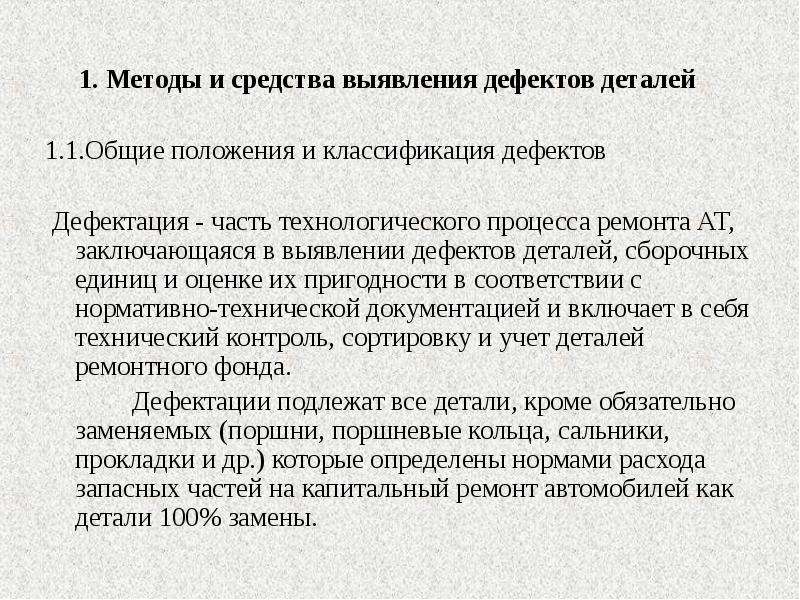 1. Методы и средства выявления дефектов деталей

1.1.Общие положения и классификация дефектов

Дефектация - часть технологического процесса ремонта АТ, заключающаяся в выявлении дефектов деталей, сборочных единиц и оценке их пригодности в соответствии с нормативно-технической документацией и включает в себя технический контроль, сортировку и учет деталей ремонтного фонда.

Дефектации подлежат все детали, кроме обязательно заменяемых (поршни, поршневые кольца, сальники, прокладки и др.) которые определены нормами расхода запасных частей на капитальный ремонт автомобилей как детали 100% замены.